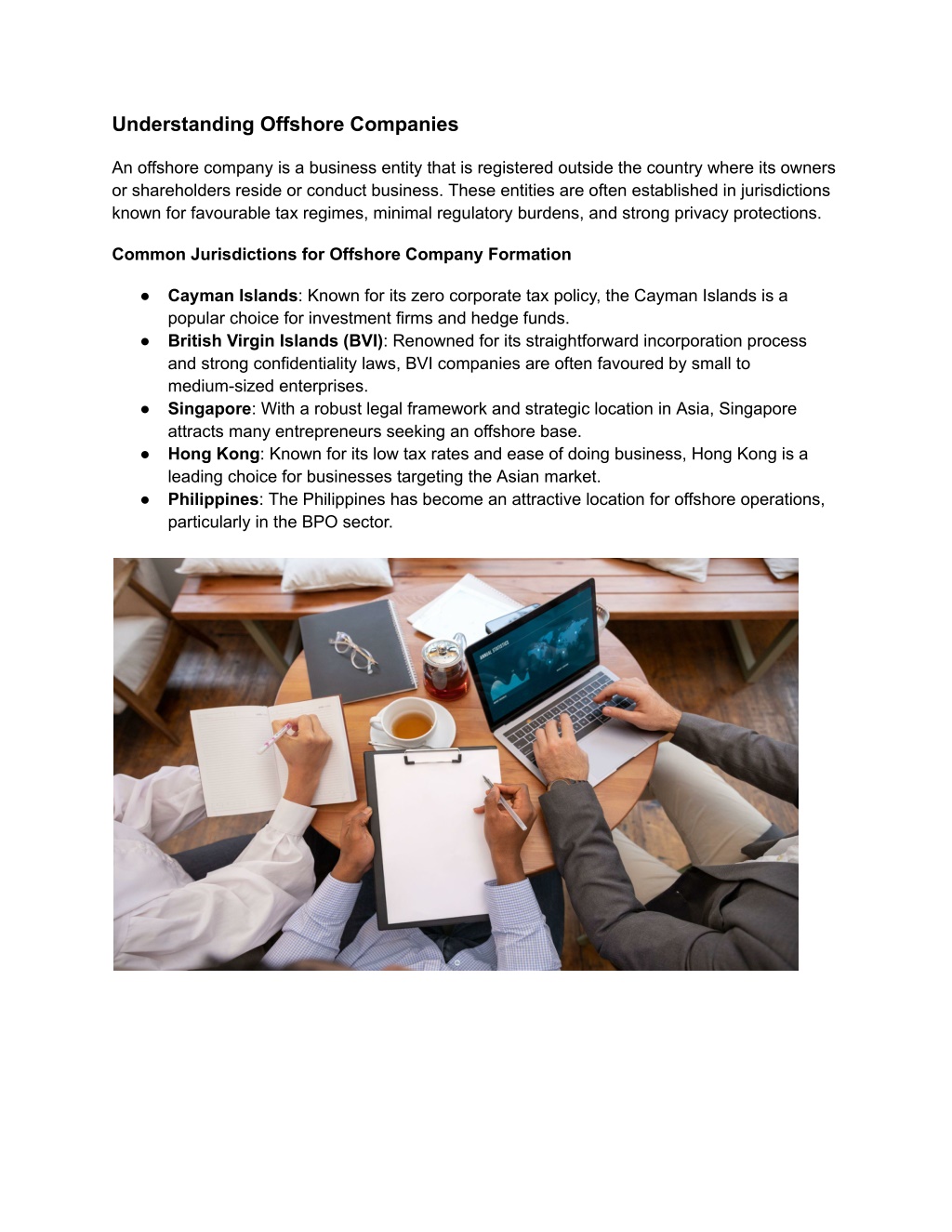 Understanding Offshore Companies

An offshore company is a business entity that is registered outside the country where its owners or shareholders reside or conduct business. These entities are often established in jurisdictions known for favourable tax regimes, minimal regulatory burdens, and strong privacy protections.

Common Jurisdictions for Offshore Company Formation

● Cayman Islands: Known for its zero corporate tax policy, the Cayman Islands is a popular choice for investment firms and hedge funds.
● British Virgin Islands (BVI): Renowned for its straightforward incorporation process and strong confidentiality laws, BVI companies are often favoured by small to medium-sized enterprises.
● Singapore: With a robust legal framework and strategic location in Asia, Singapore attracts many entrepreneurs seeking an offshore base.
● Hong Kong: Known for its low tax rates and ease of doing business, Hong Kong is a leading choice for businesses targeting the Asian market.
● Philippines: The Philippines has become an attractive location for offshore operations, particularly in the BPO sector.

ANNUAL STATISTICS